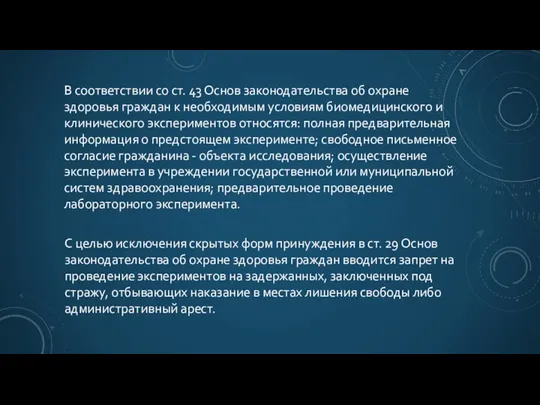 В соответствии со ст. 43 Основ законодательства об охране здоровья граждан к необходимым условиям биомедицинского и клинического экспериментов относятся: полная предварительная информация о предстоящем эксперименте; свободное письменное согласие гражданина - объекта исследования; осуществление эксперимента в учреждении государственной или муниципальной систем здравоохранения; предварительное проведение лабораторного эксперимента.

С целью исключения скрытых форм принуждения в ст. 29 Основ законодательства об охране здоровья граждан вводится запрет на проведение экспериментов на задержанных, заключенных под стражу, отбывающих наказание в местах лишения свободы либо административный арест.